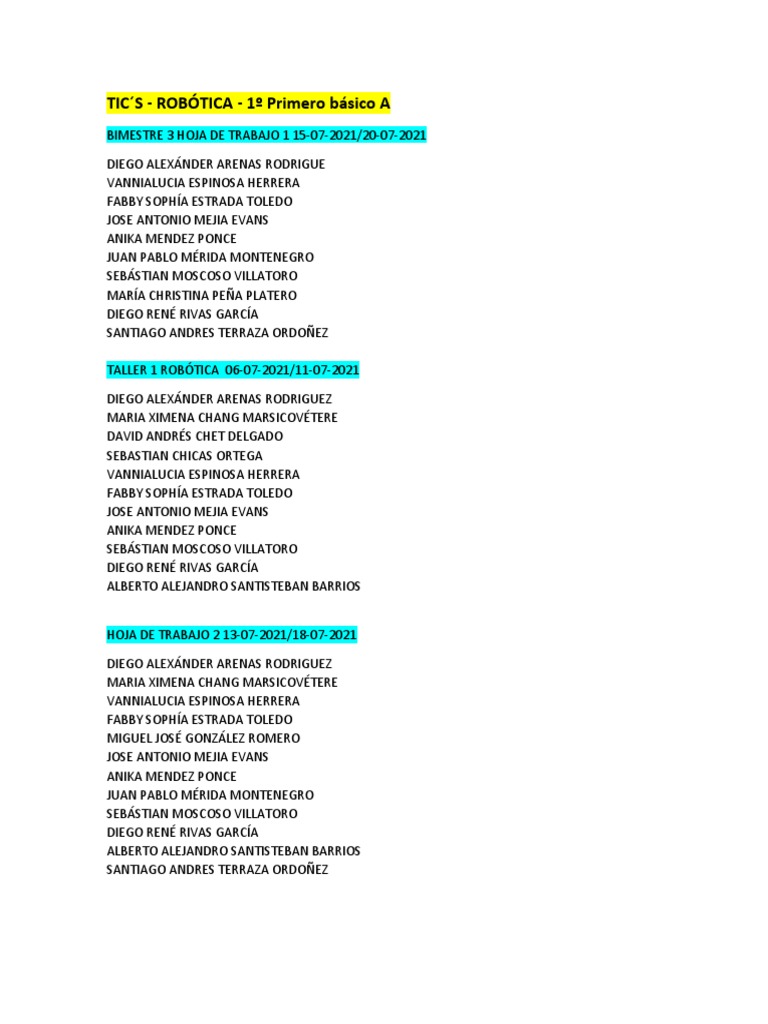 TIC´S - ROBÓTICA - 1º Primero básico A

BIMESTRE 3 HOJA DE TRABAJO 1 15-07-2021/20-07-2021

DIEGO ALEXÁNDER ARENAS RODRIGUE
VANNIALUCIA ESPINOSA HERRERA
FABBY SOPHÍA ESTRADA TOLEDO
JOSE ANTONIO MEJIA EVANS
ANIKA MENDEZ PONCE
JUAN PABLO MÉRIDA MONTENEGRO
SEBÁSTIAN MOSCOSO VILLATORO
MARÍA CHRISTINA PEÑA PLATERO
DIEGO RENÉ RIVAS GARCÍA
SANTIAGO ANDRES TERRAZA ORDOÑEZ

TALLER 1 ROBÓTICA 06-07-2021/11-07-2021

DIEGO ALEXÁNDER ARENAS RODRIGUEZ
MARIA XIMENA CHANG MARSICOVÉTERE
DAVID ANDRÉS CHET DELGADO
SEBASTIAN CHICAS ORTEGA
VANNIALUCIA ESPINOSA HERRERA
FABBY SOPHÍA ESTRADA TOLEDO
JOSE ANTONIO MEJIA EVANS
ANIKA MENDEZ PONCE
SEBÁSTIAN MOSCOSO VILLATORO
DIEGO RENÉ RIVAS GARCÍA
ALBERTO ALEJANDRO SANTISTEBAN BARRIOS

HOJA DE TRABAJO 2 13-07-2021/18-07-2021

DIEGO ALEXÁNDER ARENAS RODRIGUEZ
MARIA XIMENA CHANG MARSICOVÉTERE
VANNIALUCIA ESPINOSA HERRERA
FABBY SOPHÍA ESTRADA TOLEDO
MIGUEL JOSÉ GONZÁLEZ ROMERO
JOSE ANTONIO MEJIA EVANS
ANIKA MENDEZ PONCE
JUAN PABLO MÉRIDA MONTENEGRO
SEBÁSTIAN MOSCOSO VILLATORO
DIEGO RENÉ RIVAS GARCÍA
ALBERTO ALEJANDRO SANTISTEBAN BARRIOS
SANTIAGO ANDRES TERRAZA ORDOÑEZ